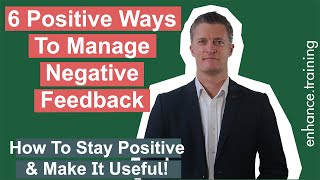 6 Positive Ways To Manage Negative Feedback

How To Stay Positive & Make It Useful!

enhance.training